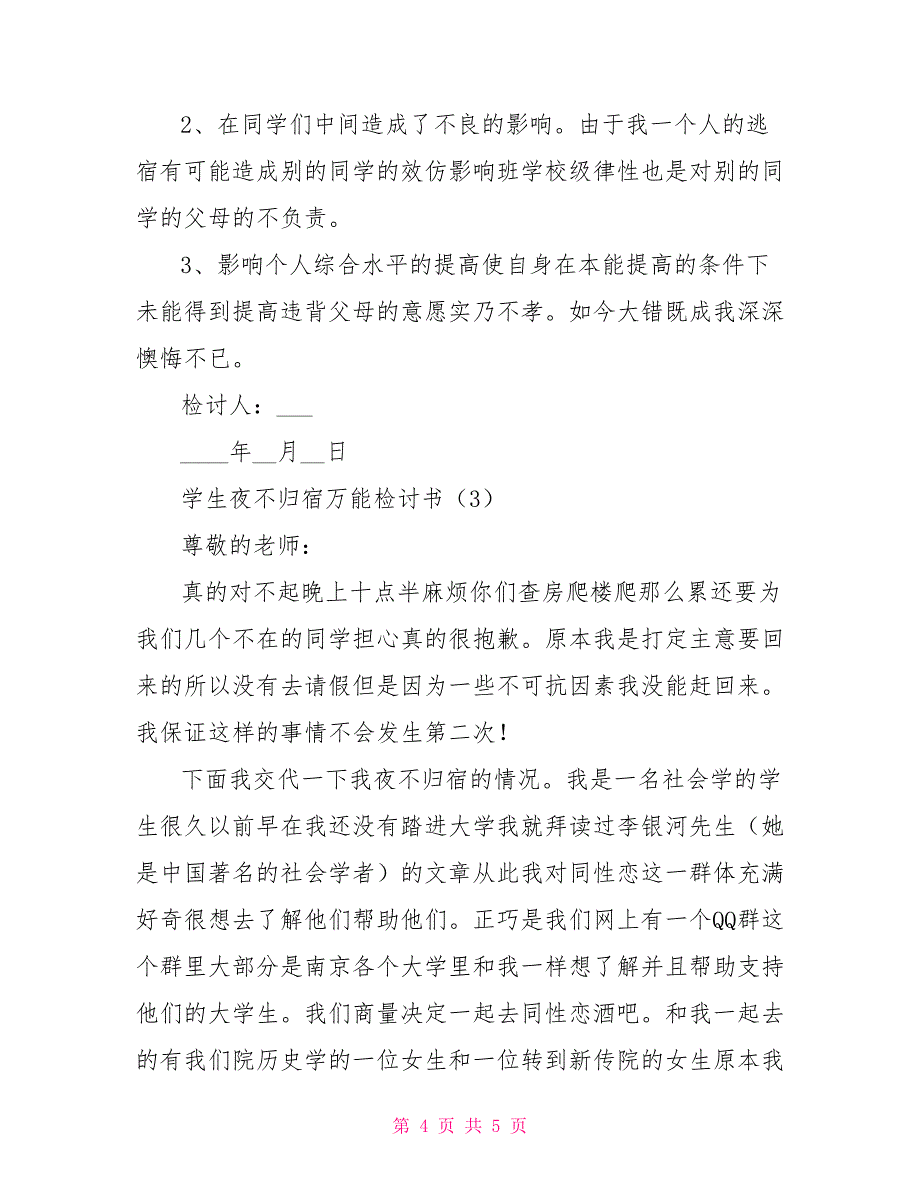 2、在同学们中间造成了不良的影响。由于我一个人的逃宿有可能造成别的同学的效仿影响班学校级律性也是对别的同学的父母的不负责。

3、影响个人综合水平的提高使自身在本能提高的条件下未能得到提高违背父母的意愿实乃不孝。如今大错既成我深深懊悔不已。

检讨人：___

____年__月__日

学生夜不归宿万能检讨书（3）

尊敬的老师：

真的对不起晚上十点半麻烦你们查房爬楼爬那么累还要为我们几个不在的同学担心真的很抱歉。原本我是打定主意要回来的所以没有去请假但是因为一些不可抗因素我没能赶回来。我保证这样的事情不会发生第二次！

下面我交代一下我夜不归宿的情况。我是一名社会学的学生很久以前早在我还没有踏进大学我就拜读过李银河先生（她是中国著名的社会学者）的文章从此我对同性恋这一群体充满好奇很想去了解他们帮助他们。正巧是我们网上有一个QQ群这个群里大部分是南京各个大学里和我一样想了解并且帮助支持他们的大学生。我们商量决定一起去同性恋酒吧。和我一起去的有我们院历史学的一位女生和一位转到新传院的女生原本我

第 4 页 共 5 页